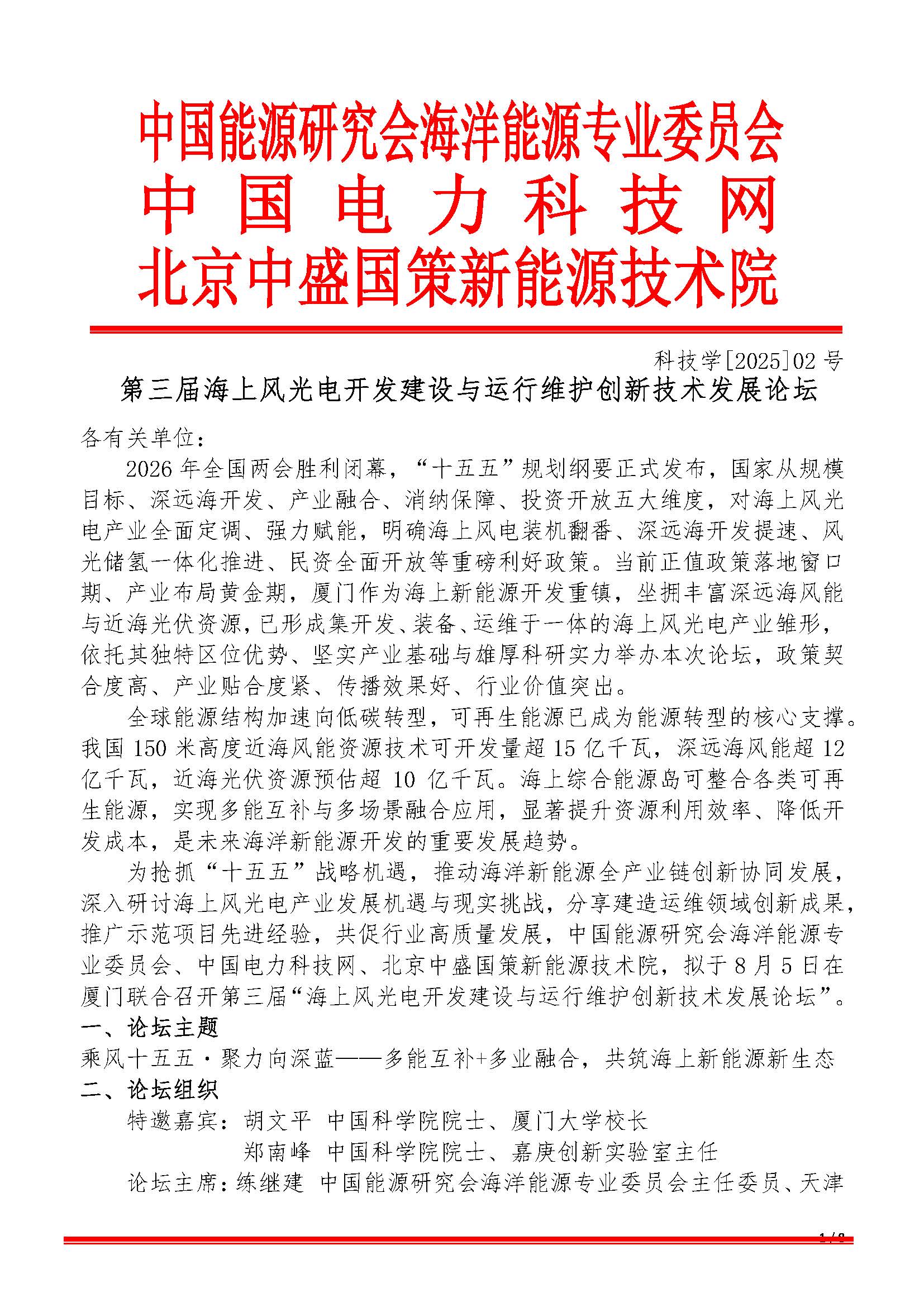 中国能源研究会海洋能源专业委员会
中国电力科技网
北京中盛国策新能源技术院

科技学[2025]02号

第三届海上风光电开发建设与运行维护创新技术发展论坛

各有关单位：

2026年全国两会胜利闭幕，“十五五”规划纲要正式发布，国家从规模目标、深远海开发、产业融合、消纳保障、投资开放五大维度，对海上风光电产业全面定调、强力赋能，明确海上风电装机翻番、深远海开发提速、风光储氢一体化推进、民资全面开放等重磅利好政策。当前正值政策落地窗口期、产业布局黄金期，厦门作为海上新能源开发重镇，坐拥丰富深远海风能与近海光伏资源，已形成集开发、装备、运维于一体的海上风光电产业雏形，依托其独特区位优势、坚实产业基础与雄厚科研实力举办本次论坛，政策契合度高、产业贴合度紧、传播效果好、行业价值突出。

全球能源结构加速向低碳转型，可再生能源已成为能源转型的核心支撑。我国150米高度近海风能资源技术可开发量超15亿千瓦，深远海风能超12亿千瓦，近海光伏资源预估超10亿千瓦。海上综合能源岛可整合各类可再生能源，实现多能互补与多场景融合应用，显著提升资源利用效率、降低开发成本，是未来海洋新能源开发的重要发展趋势。

为抢抓“十五五”战略机遇，推动海洋新能源全产业链创新协同发展，深入研讨海上风光电产业发展机遇与现实挑战，分享建造运维领域创新成果，推广示范项目先进经验，共促行业高质量发展，中国能源研究会海洋能源专业委员会、中国电力科技网、北京中盛国策新能源技术院，拟于8月5日在厦门联合召开第三届“海上风光电开发建设与运行维护创新技术发展论坛”。

一、论坛主题

乘风十五五·聚力向深蓝——多能互补+多业融合，共筑海上新能源新生态

二、论坛组织

特邀嘉宾：胡文平 中国科学院院士、厦门大学校长
郑南峰 中国科学院院士、嘉庚创新实验室主任

论坛主席：练继建 中国能源研究会海洋能源专业委员会主任委员、天津

1/8